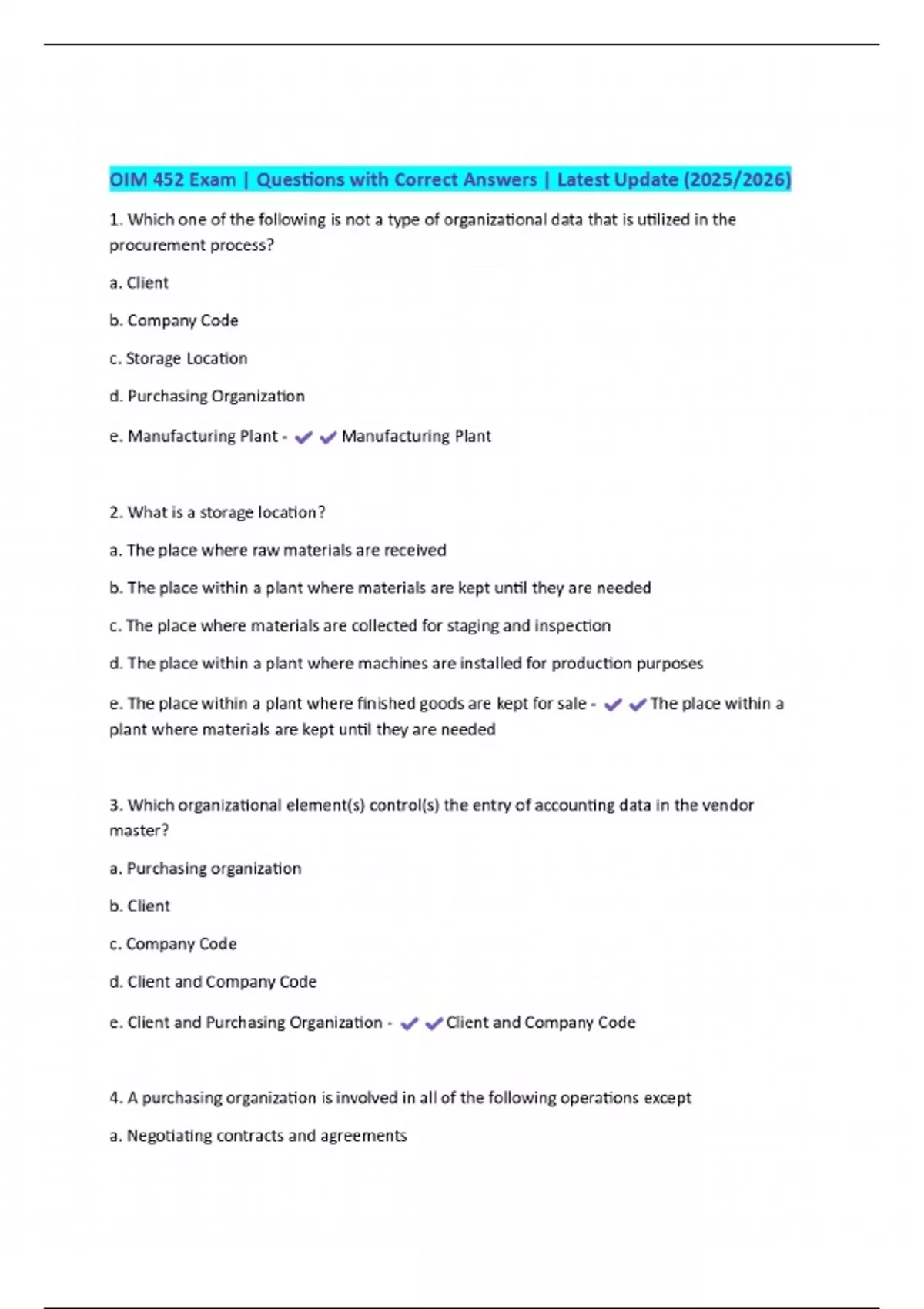 OIM 452 Exam | Questions with Correct Answers | Latest Update (2025/2026)

1. Which one of the following is not a type of organizational data that is utilized in the procurement process?

a. Client

b. Company Code

c. Storage Location

d. Purchasing Organization

e. Manufacturing Plant - ✔✔Manufacturing Plant

2. What is a storage location?

a. The place where raw materials are received

b. The place within a plant where materials are kept until they are needed

c. The place where materials are collected for staging and inspection

d. The place within a plant where machines are installed for production purposes

e. The place within a plant where finished goods are kept for sale - ✔✔The place within a plant where materials are kept until they are needed

3. Which organizational element(s) control(s) the entry of accounting data in the vendor master?

a. Purchasing organization

b. Client

c. Company Code

d. Client and Company Code

e. Client and Purchasing Organization - ✔✔Client and Company Code

4. A purchasing organization is involved in all of the following operations except

a. Negotiating contracts and agreements